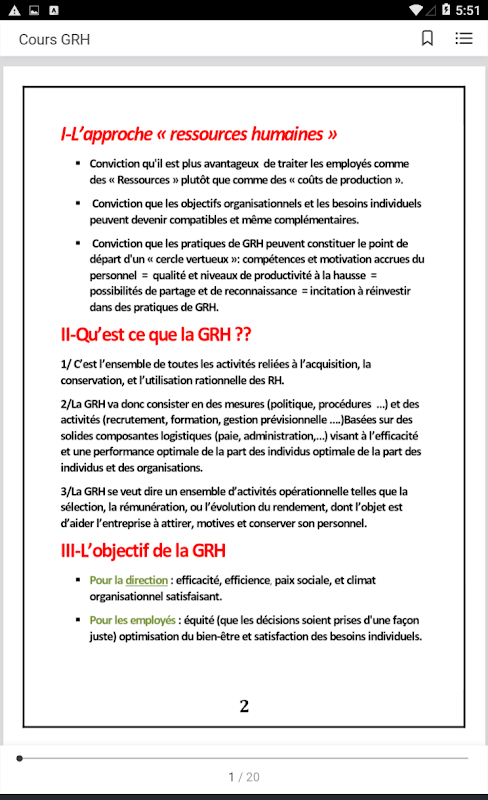 5:51

Cours GRH

I-L'approche « ressources humaines »

▪ Conviction qu'il est plus avantageux de traiter les employés comme des « Ressources » plutôt que comme des « coûts de production ».

▪ Conviction que les objectifs organisationnels et les besoins individuels peuvent devenir compatibles et même complémentaires.

▪ Conviction que les pratiques de GRH peuvent constituer le point de départ d'un « cercle vertueux »: compétences et motivation accrues du personnel = qualité et niveaux de productivité à la hausse = possibilités de partage et de reconnaissance = incitation à réinvestir dans des pratiques de GRH.

II-Qu'est ce que la GRH ??

1/ C'est l'ensemble de toutes les activités reliées à l'acquisition, la conservation, et l'utilisation rationnelle des RH.

2/La GRH va donc consister en des mesures (politique, procédures ...) et des activités (recrutement, formation, gestion prévisionnelle ....)Basées sur des solides composantes logistiques (paie, administration,...) visant à l'efficacité et une performance optimale de la part des individus optimale de la part des individus et des organisations.

3/La GRH se veut dire un ensemble d'activités opérationnelle telles que la sélection, la rémunération, ou l'évolution du rendement, dont l'objet est d'aider l'entreprise à attirer, motives et conserver son personnel.

III-L'objectif de la GRH

▪ Pour la direction : efficacité, efficience, paix sociale, et climat organisationnel satisfaisant.

▪ Pour les employés : équité (que les décisions soient prises d'une façon juste) optimisation du bien-être et satisfaction des besoins individuels.

2

1 / 20